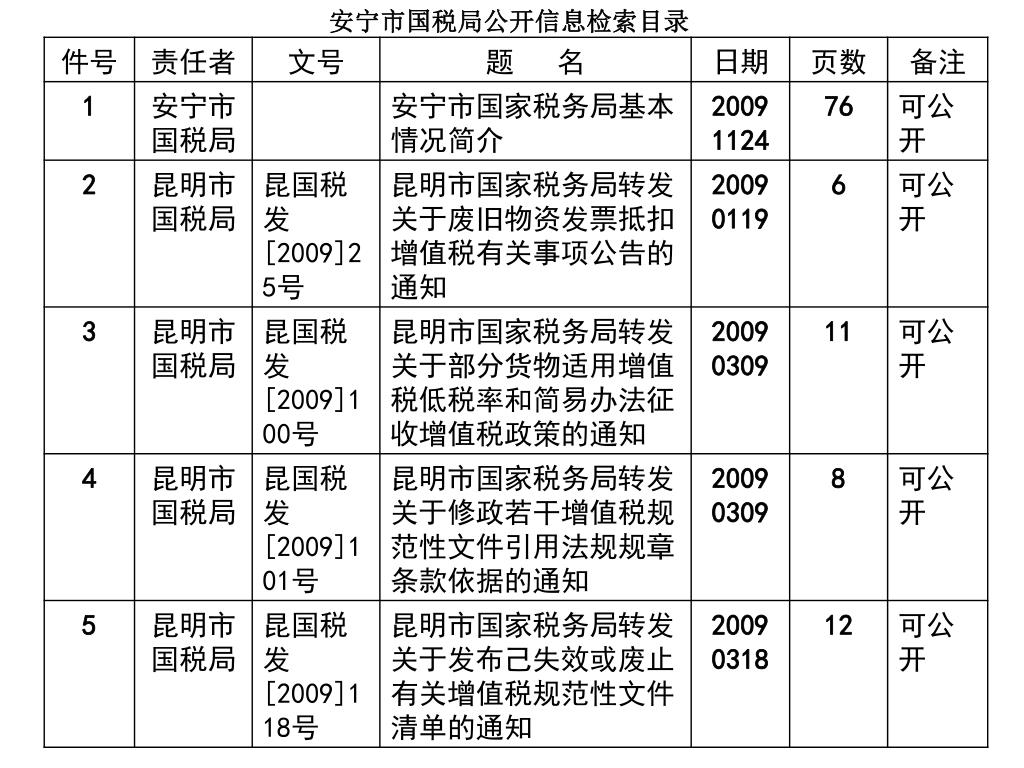 安宁市国税局公开信息检索目录

| 件号 | 责任者 | 文号 | 题　名 | 日期 | 页数 | 备注 |
|---|---|---|---|---|---|---|
| 1 | 安宁市国税局 | | 安宁市国家税务局基本情况简介 | 20091124 | 76 | 可公开 |
| 2 | 昆明市国税局 | 昆国税发[2009]25号 | 昆明市国家税务局转发关于废旧物资发票抵扣增值税有关事项公告的通知 | 20090119 | 6 | 可公开 |
| 3 | 昆明市国税局 | 昆国税发[2009]100号 | 昆明市国家税务局转发关于部分货物适用增值税低税率和简易办法征收增值税政策的通知 | 20090309 | 11 | 可公开 |
| 4 | 昆明市国税局 | 昆国税发[2009]101号 | 昆明市国家税务局转发关于修政若干增值税规范性文件引用法规规章条款依据的通知 | 20090309 | 8 | 可公开 |
| 5 | 昆明市国税局 | 昆国税发[2009]118号 | 昆明市国家税务局转发关于发布已失效或废止有关增值税规范性文件清单的通知 | 20090318 | 12 | 可公开 |